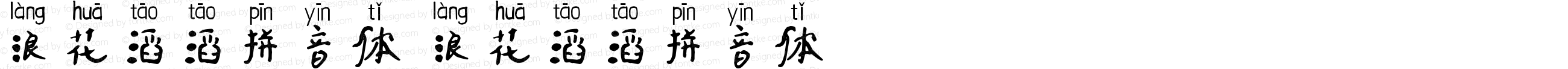 làng huā tāo tāo pīn yīn tǐ làng huā tāo tāo pīn yīn tǐ
浪花滔滔拼音体 浪花滔滔拼音体